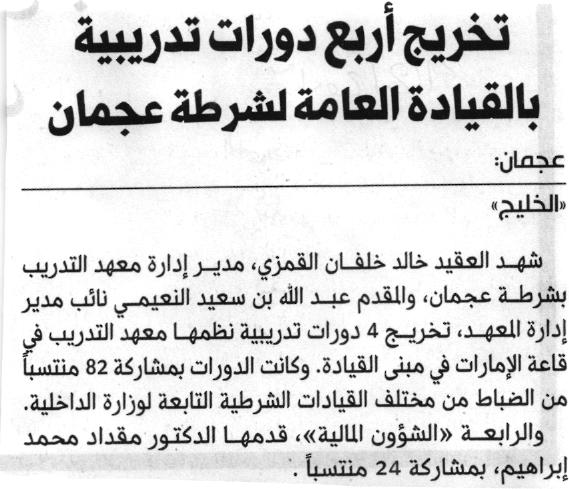 تخريج أربع دورات تدريبية بالقيادة العامة لشرطة عجمان

عجمان:

«الخليج»

شهد العقيد خالد خلفان القمزي، مدير إدارة معهد التدريب بشرطة عجمان، والمقدم عبد الله بن سعيد النعيمي نائب مدير إدارة المعهد، تخريج 4 دورات تدريبية نظمها معهد التدريب في قاعة الإمارات في مبنى القيادة. وكانت الدورات بمشاركة 82 منتسباً من الضباط من مختلف القيادات الشرطية التابعة لوزارة الداخلية.

والرابعة «الشؤون المالية»، قدمها الدكتور مقداد محمد إبراهيم، بمشاركة 24 منتسباً.